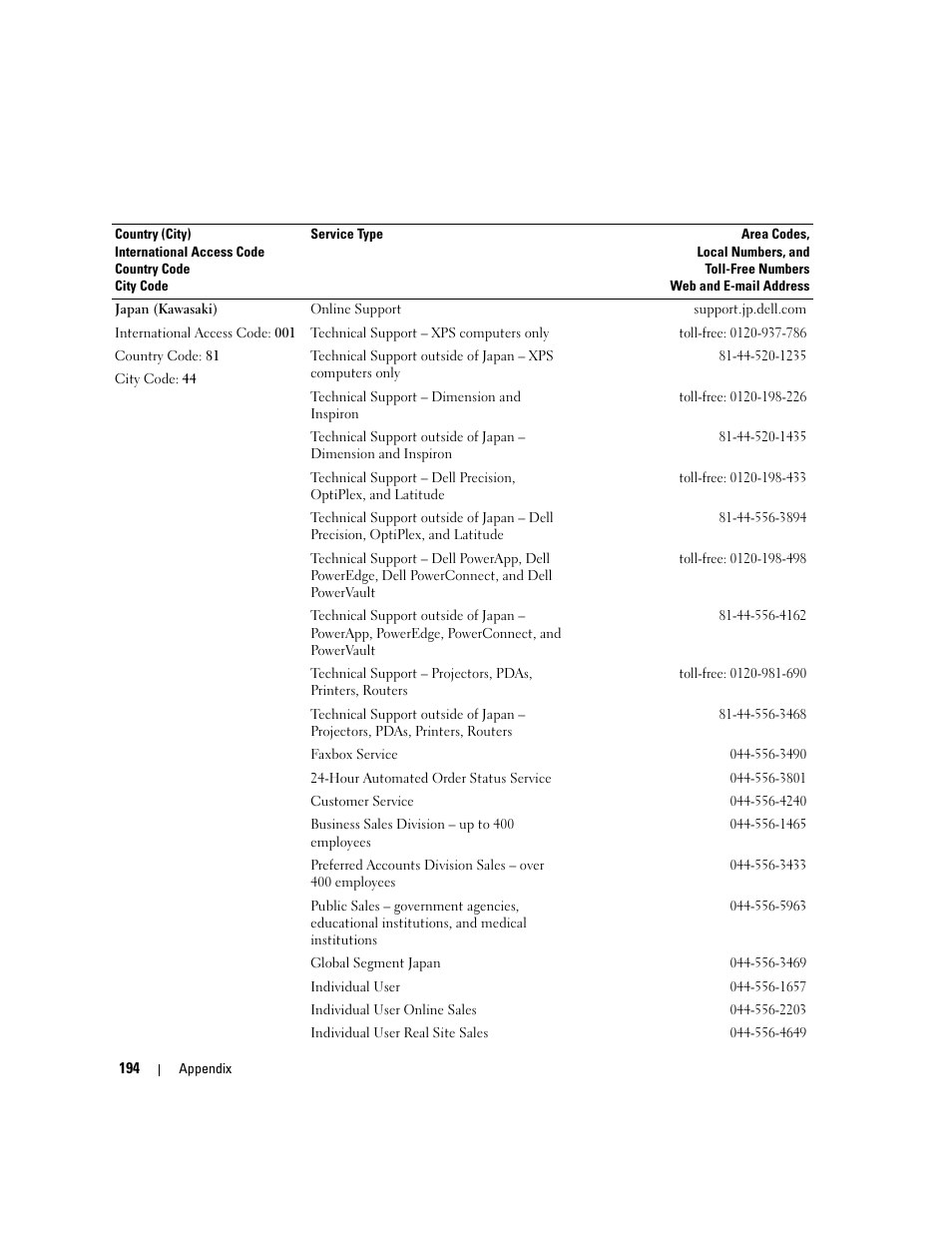 | Country (City) International Access Code Country Code City Code | Service Type | Area Codes, Local Numbers, and Toll-Free Numbers Web and E-mail Address |
|---|---|---|
| Japan (Kawasaki) | Online Support | support.jp.dell.com |
| International Access Code: 001 | Technical Support – XPS computers only | toll-free: 0120-937-786 |
| Country Code: 81 | Technical Support outside of Japan – XPS computers only | 81-44-520-1235 |
| City Code: 44 | Technical Support – Dimension and Inspiron | toll-free: 0120-198-226 |
| | Technical Support outside of Japan – Dimension and Inspiron | 81-44-520-1435 |
| | Technical Support – Dell Precision, OptiPlex, and Latitude | toll-free: 0120-198-433 |
| | Technical Support outside of Japan – Dell Precision, OptiPlex, and Latitude | 81-44-556-3894 |
| | Technical Support – Dell PowerApp, Dell PowerEdge, Dell PowerConnect, and Dell PowerVault | toll-free: 0120-198-498 |
| | Technical Support outside of Japan – PowerApp, PowerEdge, PowerConnect, and PowerVault | 81-44-556-4162 |
| | Technical Support – Projectors, PDAs, Printers, Routers | toll-free: 0120-981-690 |
| | Technical Support outside of Japan – Projectors, PDAs, Printers, Routers | 81-44-556-3468 |
| | Faxbox Service | 044-556-3490 |
| | 24-Hour Automated Order Status Service | 044-556-3801 |
| | Customer Service | 044-556-4240 |
| | Business Sales Division – up to 400 employees | 044-556-1465 |
| | Preferred Accounts Division Sales – over 400 employees | 044-556-3433 |
| | Public Sales – government agencies, educational institutions, and medical institutions | 044-556-5963 |
| | Global Segment Japan | 044-556-3469 |
| | Individual User | 044-556-1657 |
| | Individual User Online Sales | 044-556-2203 |
| | Individual User Real Site Sales | 044-556-4649 |

194 | Appendix